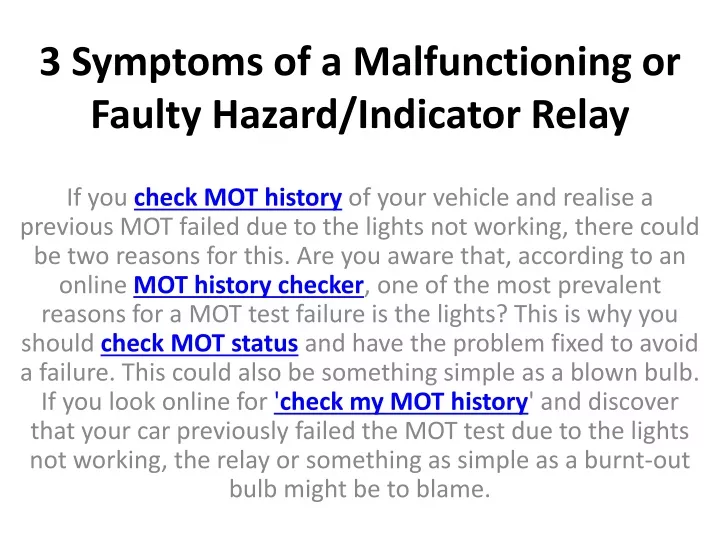 3 Symptoms of a Malfunctioning or Faulty Hazard/Indicator Relay

If you check MOT history of your vehicle and realise a previous MOT failed due to the lights not working, there could be two reasons for this. Are you aware that, according to an online MOT history checker, one of the most prevalent reasons for a MOT test failure is the lights? This is why you should check MOT status and have the problem fixed to avoid a failure. This could also be something simple as a blown bulb. If you look online for 'check my MOT history' and discover that your car previously failed the MOT test due to the lights not working, the relay or something as simple as a burnt-out bulb might be to blame.